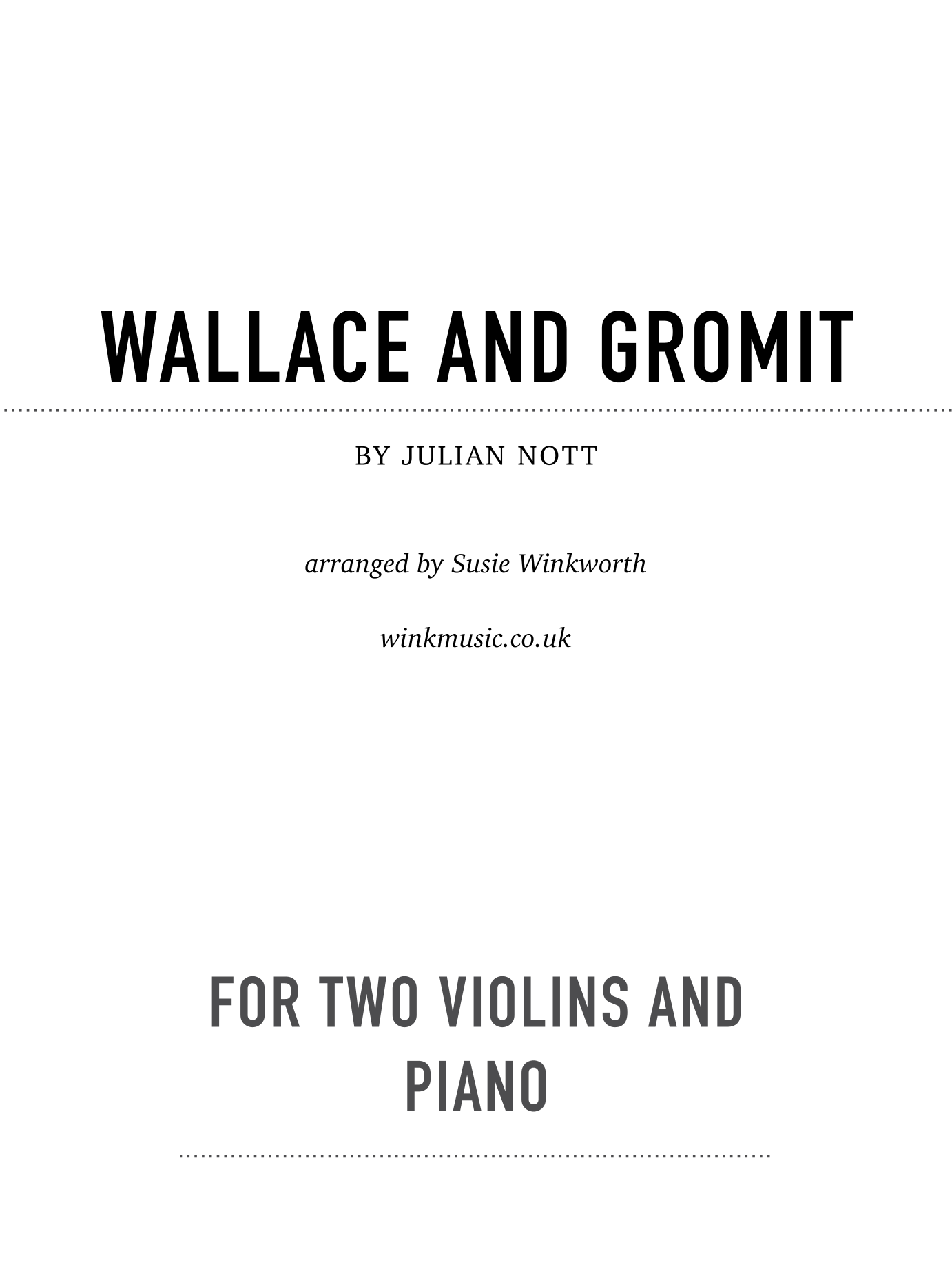 WALLACE AND GROMIT

BY JULIAN NOTT

arranged by Susie Winkworth

winkmusic.co.uk

FOR TWO VIOLINS AND PIANO